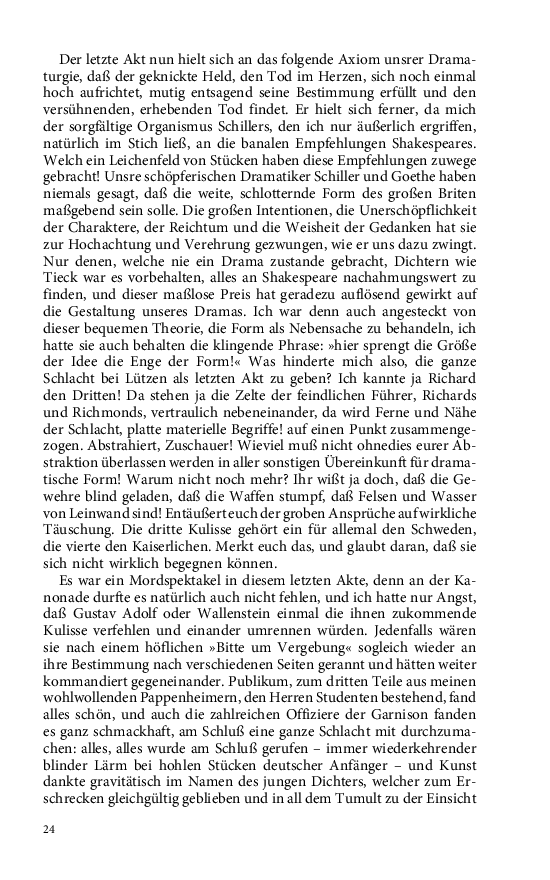 Der letzte Akt nun hielt sich an das folgende Axiom unsrer Dramaturgie, daß der geknickte Held, den Tod im Herzen, sich noch einmal hoch aufrichtet, mutig entsagend seine Bestimmung erfüllt und den versühnenden, erhebenden Tod findet. Er hielt sich ferner, da mich der sorgfältige Organismus Schillers, den ich nur äußerlich ergriffen, natürlich im Stich ließ, an die banalen Empfehlungen Shakespeares. Welch ein Leichenfeld von Stücken haben diese Empfehlungen zuwege gebracht! Unsre schöpferischen Dramatiker Schiller und Goethe haben niemals gesagt, daß die weite, schlotternde Form des großen Briten maßgebend sein solle. Die großen Intentionen, die Unerschöpflichkeit der Charaktere, der Reichtum und die Weisheit der Gedanken hat sie zur Hochachtung und Verehrung gezwungen, wie er uns dazu zwingt. Nur denen, welche nie ein Drama zustande gebracht, Dichtern wie Tieck war es vorbehalten, alles an Shakespeare nachahmungswert zu finden, und dieser maßlose Preis hat geradezu auflösend gewirkt auf die Gestaltung unseres Dramas. Ich war denn auch angesteckt von dieser bequemen Theorie, die Form als Nebensache zu behandeln, ich hatte sie auch behalten die klingende Phrase: »hier sprengt die Größe der Idee die Enge der Form!« Was hinderte mich also, die ganze Schlacht bei Lützen als letzten Akt zu geben? Ich kannte ja Richard den Dritten! Da stehen ja die Zelte der feindlichen Führer, Richards und Richmonds, vertraulich nebeneinander, da wird Ferne und Nähe der Schlacht, platte materielle Begriffe! auf einen Punkt zusammengezogen. Abstrahiert, Zuschauer! Wieviel muß nicht ohnedies eurer Abstraktion überlassen werden in aller sonstigen Übereinkunft für dramatische Form! Warum nicht noch mehr? Ihr wißt ja doch, daß die Gewehre blind geladen, daß die Waffen stumpf, daß Felsen und Wasser von Leinwand sind! Entäußert euch der groben Ansprüche auf wirkliche Täuschung. Die dritte Kulisse gehört ein für allemal den Schweden, die vierte den Kaiserlichen. Merkt euch das, und glaubt daran, daß sie sich nicht wirklich begegnen können.

Es war ein Mordspektakel in diesem letzten Akte, denn an der Kanonade durfte es natürlich auch nicht fehlen, und ich hatte nur Angst, daß Gustav Adolf oder Wallenstein einmal die ihnen zukommende Kulisse verfehlen und einander umrennen würden. Jedenfalls wären sie nach einem höflichen »Bitte um Vergebung« sogleich wieder an ihre Bestimmung nach verschiedenen Seiten gerannt und hätten weiter kommandiert gegeneinander. Publikum, zum dritten Teile aus meinen wohlwollenden Pappenheimern, den Herren Studenten bestehend, fand alles schön, und auch die zahlreichen Offiziere der Garnison fanden es ganz schmackhaft, am Schluß eine ganze Schlacht mit durchzumachen: alles, alles wurde am Schluß gerufen – immer wiederkehrender blinder Lärm bei hohlen Stücken deutscher Anfänger – und Kunst dankte gravitätisch im Namen des jungen Dichters, welcher zum Erschrecken gleichgültig geblieben und in all dem Tumult zu der Einsicht

24